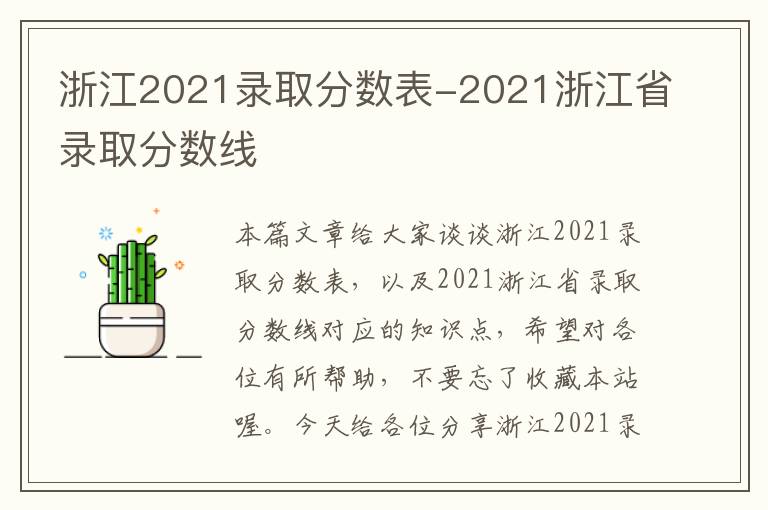 浙江2021录取分数表-2021浙江省录取分数线

本篇文章给大家谈谈浙江2021录取分数表，以及2021浙江省录取分数线对应的知识点，希望对各位有所帮助，不要忘了收藏本站喔。今天给各位分享浙江2021录